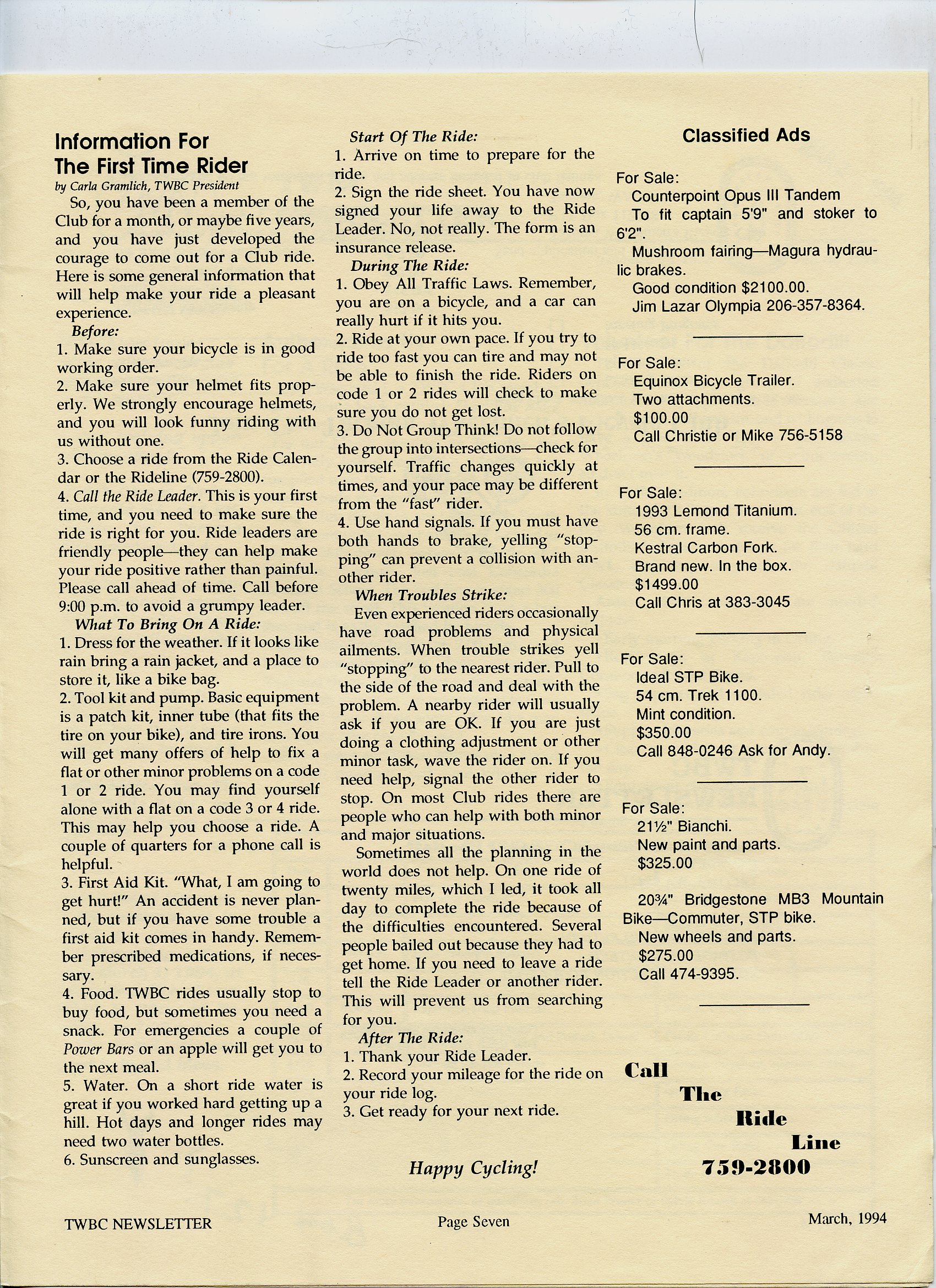 Information For The First Time Rider

by Carla Gramlich, TWBC President

So, you have been a member of the Club for a month, or maybe five years, and you have just developed the courage to come out for a Club ride. Here is some general information that will help make your ride a pleasant experience.

Before:
1. Make sure your bicycle is in good working order.
2. Make sure your helmet fits properly. We strongly encourage helmets, and you will look funny riding with us without one.
3. Choose a ride from the Ride Calendar or the Rideline (759-2800).
4. Call the Ride Leader. This is your first time, and you need to make sure the ride is right for you. Ride leaders are friendly people—they can help make your ride positive rather than painful. Please call ahead of time. Call before 9:00 p.m. to avoid a grumpy leader.

What To Bring On A Ride:
1. Dress for the weather. If it looks like rain bring a rain jacket, and a place to store it, like a bike bag.
2. Tool kit and pump. Basic equipment is a patch kit, inner tube (that fits the tire on your bike), and tire irons. You will get many offers of help to fix a flat or other minor problems on a code 1 or 2 ride. You may find yourself alone with a flat on a code 3 or 4 ride. This may help you choose a ride. A couple of quarters for a phone call is helpful.
3. First Aid Kit. "What, I am going to get hurt!" An accident is never planned, but if you have some trouble a first aid kit comes in handy. Remember prescribed medications, if necessary.
4. Food. TWBC rides usually stop to buy food, but sometimes you need a snack. For emergencies a couple of Power Bars or an apple will get you to the next meal.
5. Water. On a short ride water is great if you worked hard getting up a hill. Hot days and longer rides may need two water bottles.
6. Sunscreen and sunglasses.

Start Of The Ride:
1. Arrive on time to prepare for the ride.
2. Sign the ride sheet. You have now signed your life away to the Ride Leader. No, not really. The form is an insurance release.

During The Ride:
1. Obey All Traffic Laws. Remember, you are on a bicycle, and a car can really hurt if it hits you.
2. Ride at your own pace. If you try to ride too fast you can tire and may not be able to finish the ride. Riders on code 1 or 2 rides will check to make sure you do not get lost.
3. Do Not Group Think! Do not follow the group into intersections—check for yourself. Traffic changes quickly at times, and your pace may be different from the "fast" rider.
4. Use hand signals. If you must have both hands to brake, yelling "stopping" can prevent a collision with another rider.

When Troubles Strike:
Even experienced riders occasionally have road problems and physical ailments. When trouble strikes yell "stopping" to the nearest rider. Pull to the side of the road and deal with the problem. A nearby rider will usually ask if you are OK. If you are just doing a clothing adjustment or other minor task, wave the rider on. If you need help, signal the other rider to stop. On most Club rides there are people who can help with both minor and major situations.

Sometimes all the planning in the world does not help. On one ride of twenty miles, which I led, it took all day to complete the ride because of the difficulties encountered. Several people bailed out because they had to get home. If you need to leave a ride tell the Ride Leader or another rider. This will prevent us from searching for you.

After The Ride:
1. Thank your Ride Leader.
2. Record your mileage for the ride on your ride log.
3. Get ready for your next ride.

Happy Cycling!

Classified Ads

For Sale:
Counterpoint Opus III Tandem
To fit captain 5'9" and stoker to 6'2".
Mushroom fairing—Magura hydraulic brakes.
Good condition $2100.00.
Jim Lazar Olympia 206-357-8364.

For Sale:
Equinox Bicycle Trailer.
Two attachments.
$100.00
Call Christie or Mike 756-5158

For Sale:
1993 Lemond Titanium.
56 cm. frame.
Kestral Carbon Fork.
Brand new. In the box.
$1499.00
Call Chris at 383-3045

For Sale:
Ideal STP Bike.
54 cm. Trek 1100.
Mint condition.
$350.00
Call 848-0246 Ask for Andy.

For Sale:
21½" Bianchi.
New paint and parts.
$325.00

20¾" Bridgestone MB3 Mountain Bike—Commuter, STP bike.
New wheels and parts.
$275.00
Call 474-9395.

Call The Ride Line 759-2800

TWBC NEWSLETTER Page Seven March, 1994